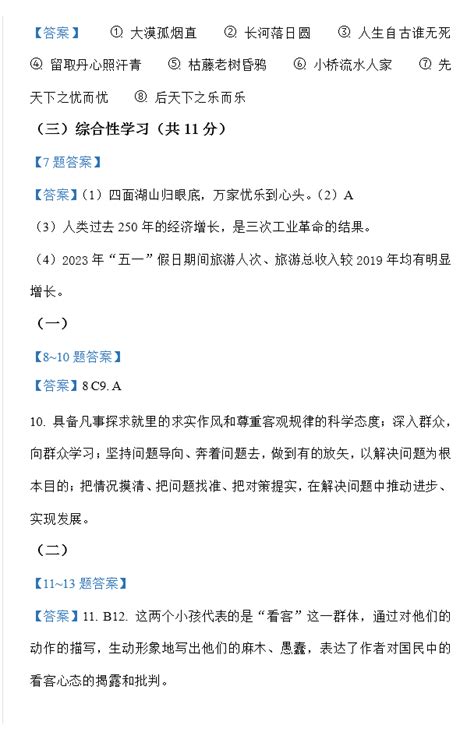 【答案】 ① 大漠孤烟直 ② 长河落日圆 ③ 人生自古谁无死 ④ 留取丹心照汗青 ⑤ 枯藤老树昏鸦 ⑥ 小桥流水人家 ⑦ 先天下之忧而忧 ⑧ 后天下之乐而乐

（三）综合性学习（共 11 分）

【7 题答案】

【答案】（1）四面湖山归眼底，万家忧乐到心头。（2）A

（3）人类过去 250 年的经济增长，是三次工业革命的结果。

（4）2023 年“五一”假日期间旅游人次、旅游总收入较 2019 年均有明显增长。

（一）

【8~10 题答案】

【答案】8 C9. A

10. 具备凡事探求就里的求实作风和尊重客观规律的科学态度；深入群众，向群众学习；坚持问题导向、奔着问题去，做到有的放矢，以解决问题为根本目的；把情况摸清、把问题找准、把对策提实，在解决问题中推动进步、实现发展。

（二）

【11~13 题答案】

【答案】11. B12. 这两个小孩代表的是“看客”这一群体，通过对他们的动作的描写，生动形象地写出他们的麻木、愚蠢，表达了作者对国民中的看客心态的揭露和批判。